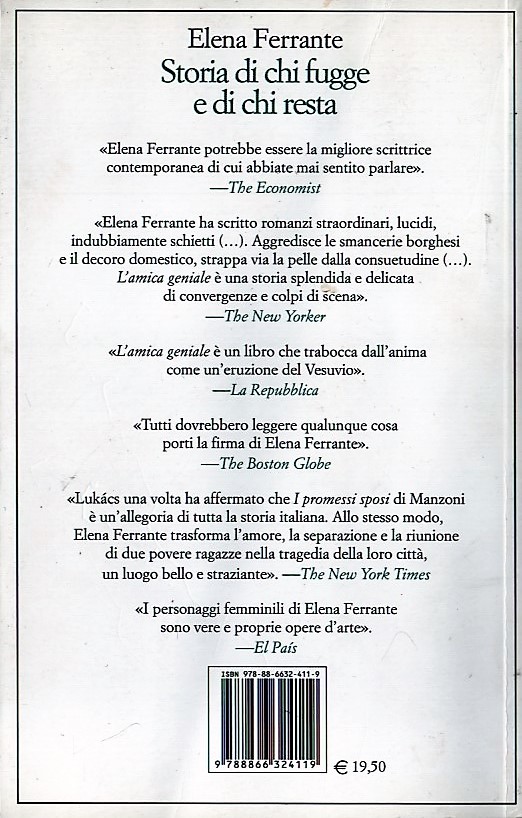 Elena Ferrante
Storia di chi fugge e di chi resta

«Elena Ferrante potrebbe essere la migliore scrittrice contemporanea di cui abbiate mai sentito parlare».
—The Economist

«Elena Ferrante ha scritto romanzi straordinari, lucidi, indubbiamente schietti (...). Aggredisce le smancerie borghesi e il decoro domestico, strappa via la pelle dalla consuetudine (...). L'amica geniale è una storia splendida e delicata di convergenze e colpi di scena».
—The New Yorker

«L'amica geniale è un libro che trabocca dall'anima come un'eruzione del Vesuvio».
—La Repubblica

«Tutti dovrebbero leggere qualunque cosa porti la firma di Elena Ferrante».
—The Boston Globe

«Lukács una volta ha affermato che I promessi sposi di Manzoni è un'allegoria di tutta la storia italiana. Allo stesso modo, Elena Ferrante trasforma l'amore, la separazione e la riunione di due povere ragazze nella tragedia della loro città, un luogo bello e straziante». —The New York Times

«I personaggi femminili di Elena Ferrante sono vere e proprie opere d'arte».
—El País

ISBN 978-88-6632-411-9
9 788866 324119
€ 19,50